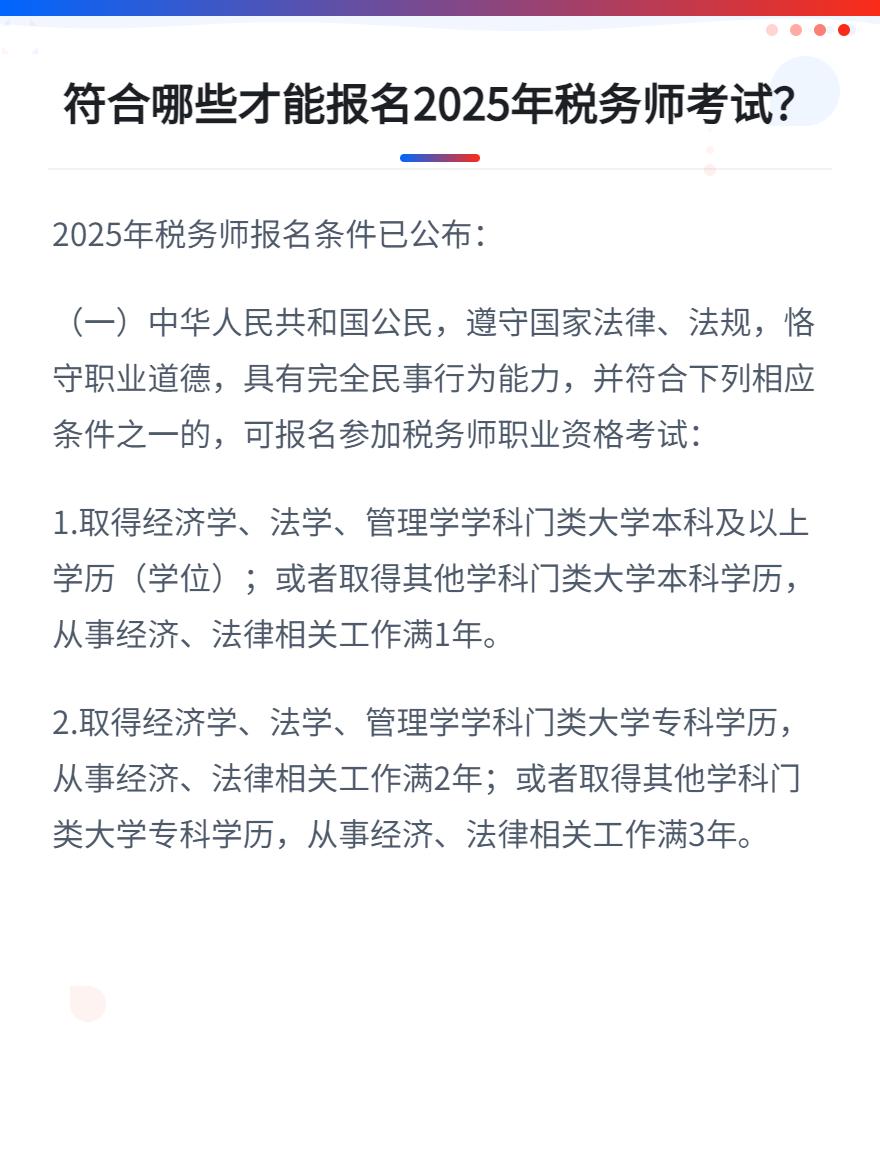 符合哪些才能报名2025年税务师考试?

2025年税务师报名条件已公布:

(一)中华人民共和国公民,遵守国家法律、法规,恪守职业道德,具有完全民事行为能力,并符合下列相应条件之一的,可报名参加税务师职业资格考试:

1.取得经济学、法学、管理学学科门类大学本科及以上学历(学位);或者取得其他学科门类大学本科学历,从事经济、法律相关工作满1年。

2.取得经济学、法学、管理学学科门类大学专科学历,从事经济、法律相关工作满2年;或者取得其他学科门类大学专科学历,从事经济、法律相关工作满3年。